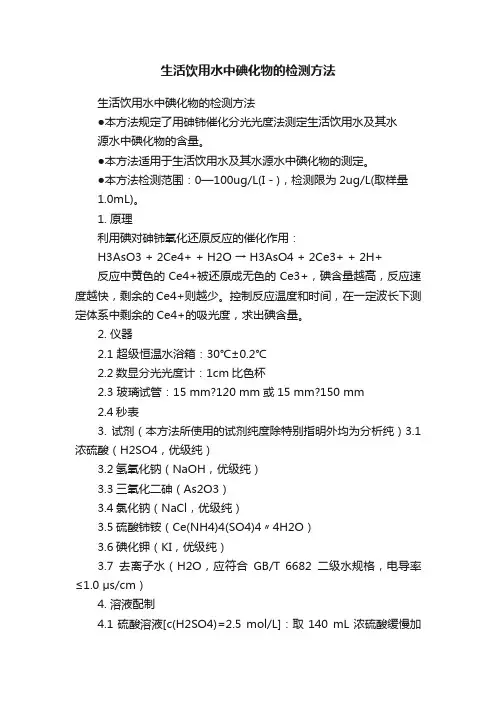 生活饮用水中碘化物的检测方法

生活饮用水中碘化物的检测方法

●本方法规定了用砷铈催化分光光度法测定生活饮用水及其水源水中碘化物的含量。

●本方法适用于生活饮用水及其水源水中碘化物的测定。

●本方法检测范围：0—100ug/L(I - )，检测限为 2ug/L(取样量 1.0mL)。

1. 原理

利用碘对砷铈氧化还原反应的催化作用：

H3AsO3 + 2Ce4+ + H2O → H3AsO4 + 2Ce3+ + 2H+

反应中黄色的 Ce4+被还原成无色的 Ce3+，碘含量越高，反应速度越快，剩余的 Ce4+则越少。控制反应温度和时间，在一定波长下测定体系中剩余的 Ce4+的吸光度，求出碘含量。

2. 仪器

2.1 超级恒温水浴箱：30°C±0.2°C

2.2 数显分光光度计：1cm 比色杯

2.3 玻璃试管：15 mm?120 mm 或 15 mm?150 mm

2.4 秒表

3. 试剂（本方法所使用的试剂纯度除特别指明外均为分析纯）3.1 浓硫酸（H2SO4，优级纯）

3.2 氢氧化钠（NaOH，优级纯）

3.3 三氧化二砷（As2O3）

3.4 氯化钠（NaCl，优级纯）

3.5 硫酸铈铵（Ce(NH4)4(SO4)4〃4H2O）

3.6 碘化钾（KI，优级纯）

3.7 去离子水（H2O，应符合 GB/T 6682 二级水规格，电导率≤1.0 μs/cm）

4. 溶液配制

4.1 硫酸溶液[c(H2SO4)=2.5 mol/L]：取 140 mL 浓硫酸缓慢加